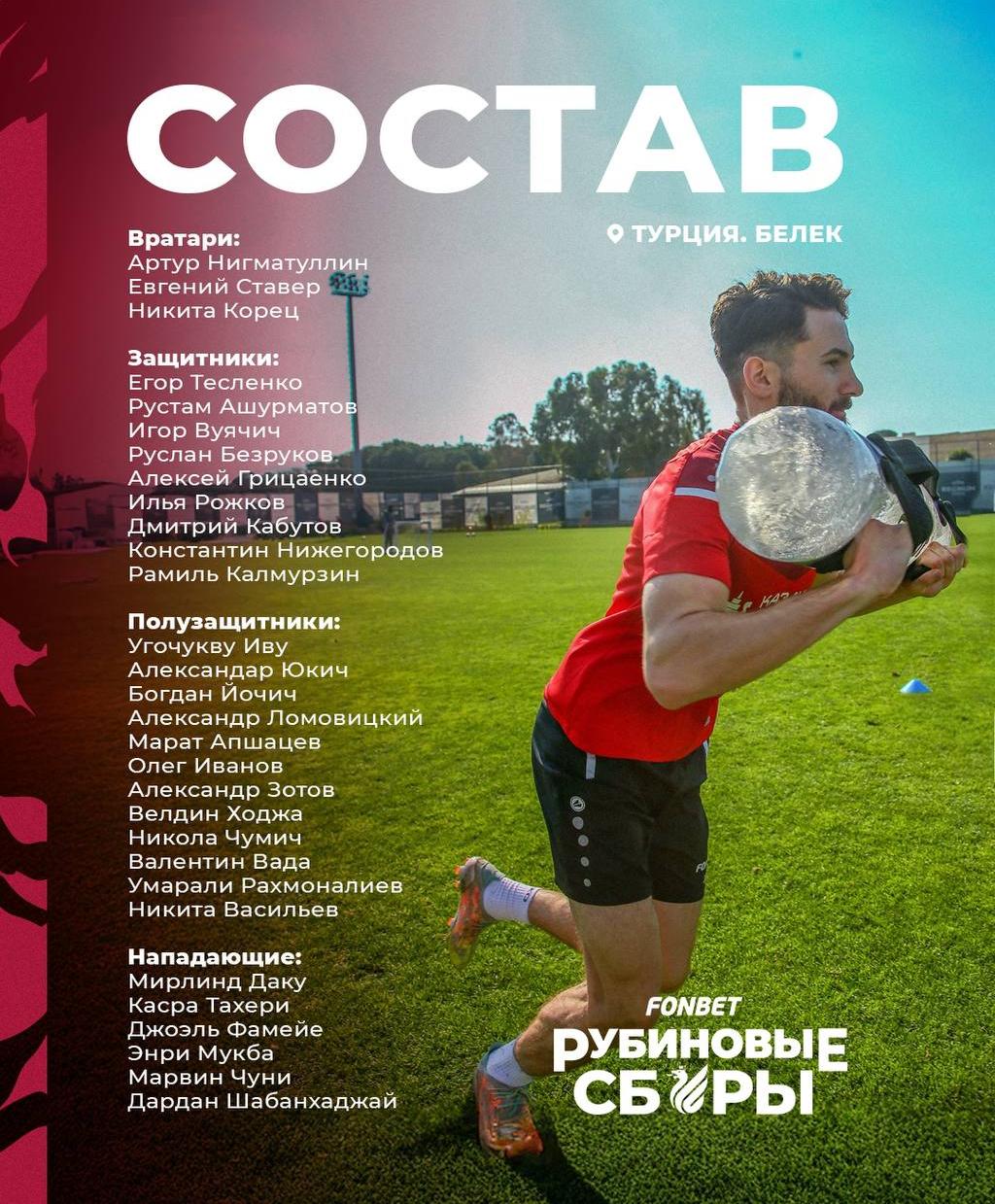 СОСТАВ

ТУРЦИЯ. БЕЛЕК

Вратари:
Артур Нигматуллин
Евгений Ставер
Никита Корец

Защитники:
Егор Тесленко
Рустам Ашурматов
Игор Вуячич
Руслан Безруков
Алексей Грицаенко
Илья Рожков
Дмитрий Кабутов
Константин Нижегородов
Рамиль Калмурзин

Полузащитники:
Угочукву Иву
Александар Юкич
Богдан Йочич
Александр Ломовицкий
Марат Апшацев
Олег Иванов
Александр Зотов
Велдин Ходжа
Никола Чумич
Валентин Вада
Умарали Рахмоналиев
Никита Васильев

Нападающие:
Мирлинд Даку
Касра Тахери
Джоэль Фамейе
Энри Мукба
Марвин Чуни
Дардан Шабанхаджай

FONBET
РУБИНОВЫЕ
СБОРЫ